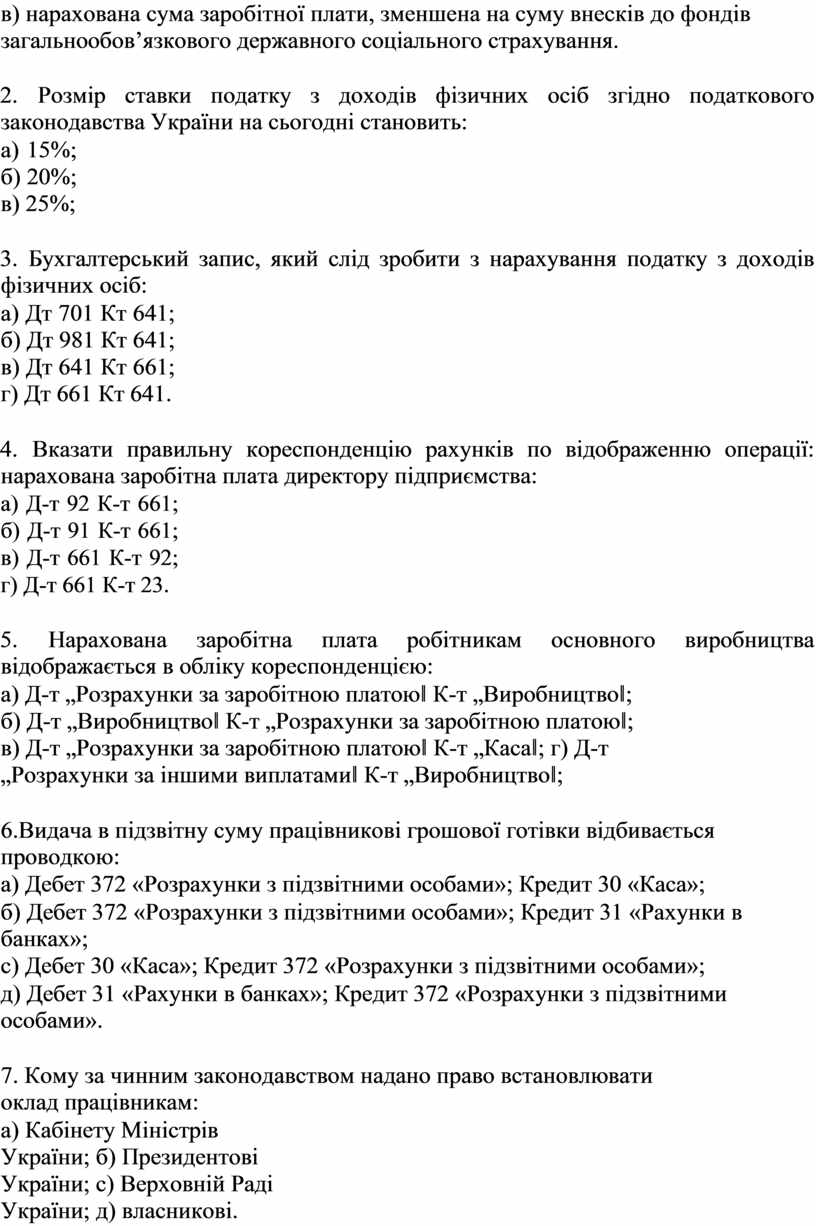 в) нарахована сума заробітної плати, зменшена на суму внесків до фондів загальнообов’язкового державного соціального страхування.

2. Розмір ставки податку з доходів фізичних осіб згідно податкового законодавства України на сьогодні становить:
а) 15%;
б) 20%;
в) 25%;

3. Бухгалтерський запис, який слід зробити з нарахування податку з доходів фізичних осіб:
а) Дт 701 Кт 641;
б) Дт 981 Кт 641;
в) Дт 641 Кт 661;
г) Дт 661 Кт 641.

4. Вказати правильну кореспонденцію рахунків по відображенню операції: нарахована заробітна плата директору підприємства:
а) Д-т 92 К-т 661;
б) Д-т 91 К-т 661;
в) Д-т 661 К-т 92;
г) Д-т 661 К-т 23.

5. Нарахована заробітна плата робітникам основного виробництва відображається в обліку кореспонденцією:
а) Д-т „Розрахунки за заробітною платою‖ К-т „Виробництво‖;
б) Д-т „Виробництво‖ К-т „Розрахунки за заробітною платою‖;
в) Д-т „Розрахунки за заробітною платою‖ К-т „Каса‖; г) Д-т „Розрахунки за іншими виплатами‖ К-т „Виробництво‖;

6.Видача в підзвітну суму працівникові грошової готівки відбивається проводкою:
а) Дебет 372 «Розрахунки з підзвітними особами»; Кредит 30 «Каса»;
б) Дебет 372 «Розрахунки з підзвітними особами»; Кредит 31 «Рахунки в банках»;
с) Дебет 30 «Каса»; Кредит 372 «Розрахунки з підзвітними особами»;
д) Дебет 31 «Рахунки в банках»; Кредит 372 «Розрахунки з підзвітними особами».

7. Кому за чинним законодавством надано право встановлювати оклад працівникам:
а) Кабінету Міністрів України; б) Президентові України; с) Верховній Раді України; д) власникові.